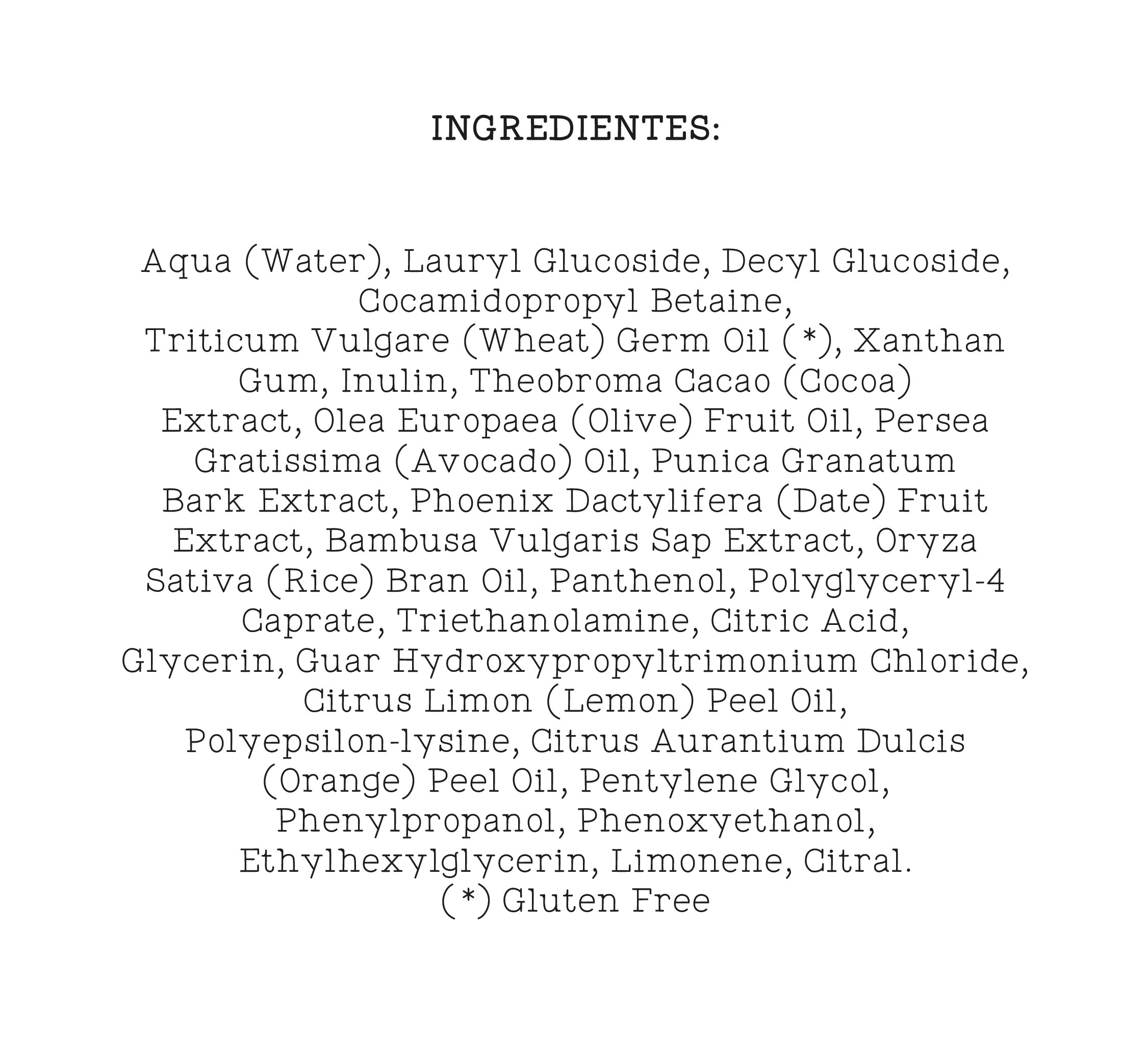 INGREDIENTES:

Aqua (Water), Lauryl Glucoside, Decyl Glucoside, Cocamidopropyl Betaine, Triticum Vulgare (Wheat) Germ Oil (*), Xanthan Gum, Inulin, Theobroma Cacao (Cocoa) Extract, Olea Europaea (Olive) Fruit Oil, Persea Gratissima (Avocado) Oil, Punica Granatum Bark Extract, Phoenix Dactylifera (Date) Fruit Extract, Bambusa Vulgaris Sap Extract, Oryza Sativa (Rice) Bran Oil, Panthenol, Polyglyceryl-4 Caprate, Triethanolamine, Citric Acid, Glycerin, Guar Hydroxypropyltrimonium Chloride, Citrus Limon (Lemon) Peel Oil, Polyepsilon-lysine, Citrus Aurantium Dulcis (Orange) Peel Oil, Pentylene Glycol, Phenylpropanol, Phenoxyethanol, Ethylhexylglycerin, Limonene, Citral.
(*) Gluten Free